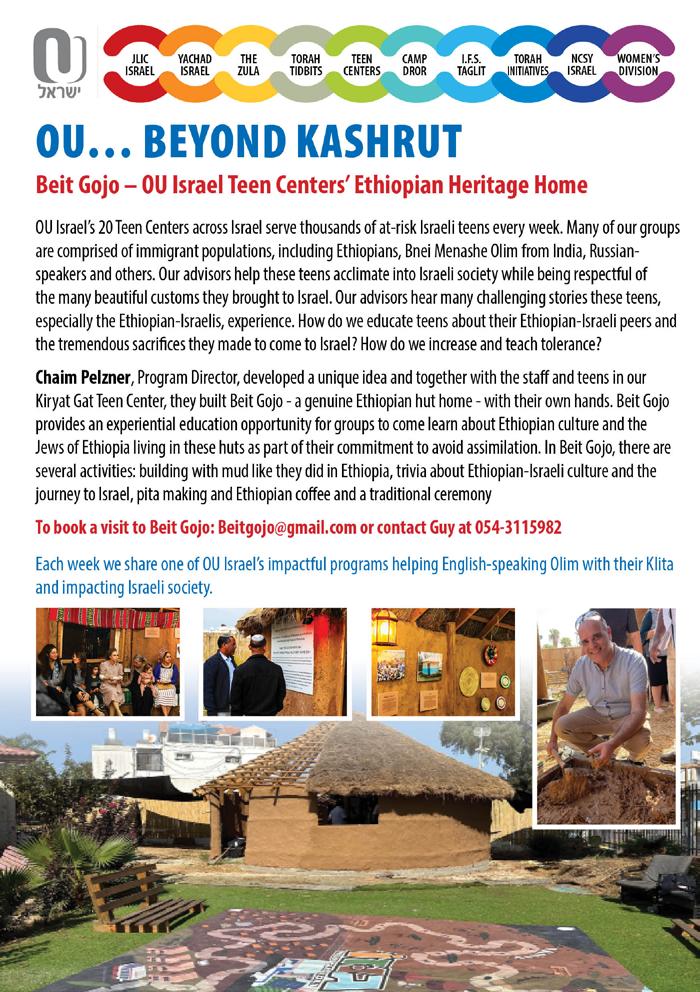 OU ישראל

JLIC ISRAEL
YACHAD ISRAEL
THE ZULA
TORAH TIDBITS
TEEN CENTERS
CAMP DROR
I.F.S. TAGLIT
TORAH INITIATIVES
NCSY ISRAEL
WOMEN'S DIVISION

OU... BEYOND KASHRUT

Beit Gojo – OU Israel Teen Centers' Ethiopian Heritage Home

OU Israel's 20 Teen Centers across Israel serve thousands of at-risk Israeli teens every week. Many of our groups are comprised of immigrant populations, including Ethiopians, Bnei Menashe Olim from India, Russian-speakers and others. Our advisors help these teens acclimate into Israeli society while being respectful of the many beautiful customs they brought to Israel. Our advisors hear many challenging stories these teens, especially the Ethiopian-Israelis, experience. How do we educate teens about their Ethiopian-Israeli peers and the tremendous sacrifices they made to come to Israel? How do we increase and teach tolerance?

Chaim Pelzner, Program Director, developed a unique idea and together with the staff and teens in our Kiryat Gat Teen Center, they built Beit Gojo - a genuine Ethiopian hut home - with their own hands. Beit Gojo provides an experiential education opportunity for groups to come learn about Ethiopian culture and the Jews of Ethiopia living in these huts as part of their commitment to avoid assimilation. In Beit Gojo, there are several activities: building with mud like they did in Ethiopia, trivia about Ethiopian-Israeli culture and the journey to Israel, pita making and Ethiopian coffee and a traditional ceremony

To book a visit to Beit Gojo: Beitgojo@gmail.com or contact Guy at 054-3115982

Each week we share one of OU Israel's impactful programs helping English-speaking Olim with their Klita and impacting Israeli society.